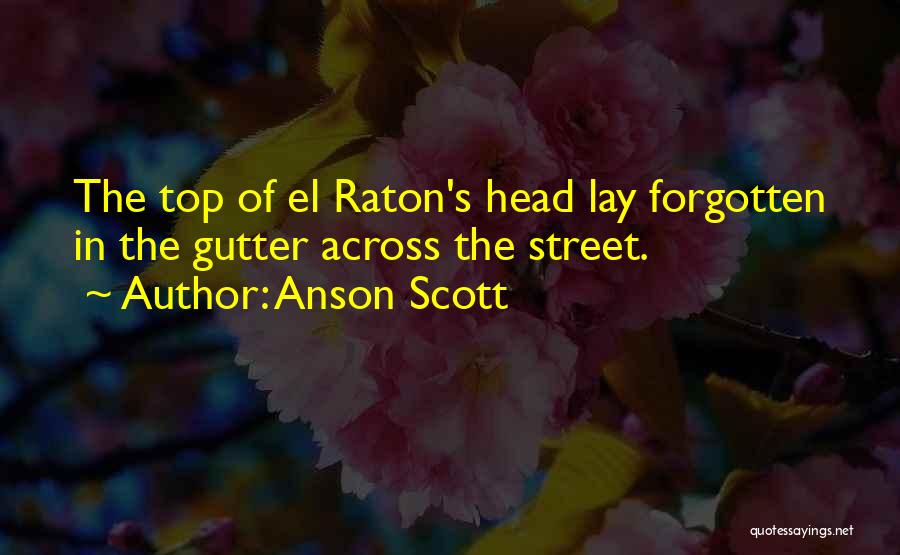 The top of el Raton's head lay forgotten in the gutter across the street.

~ Author: Anson Scott

quotessayings.net